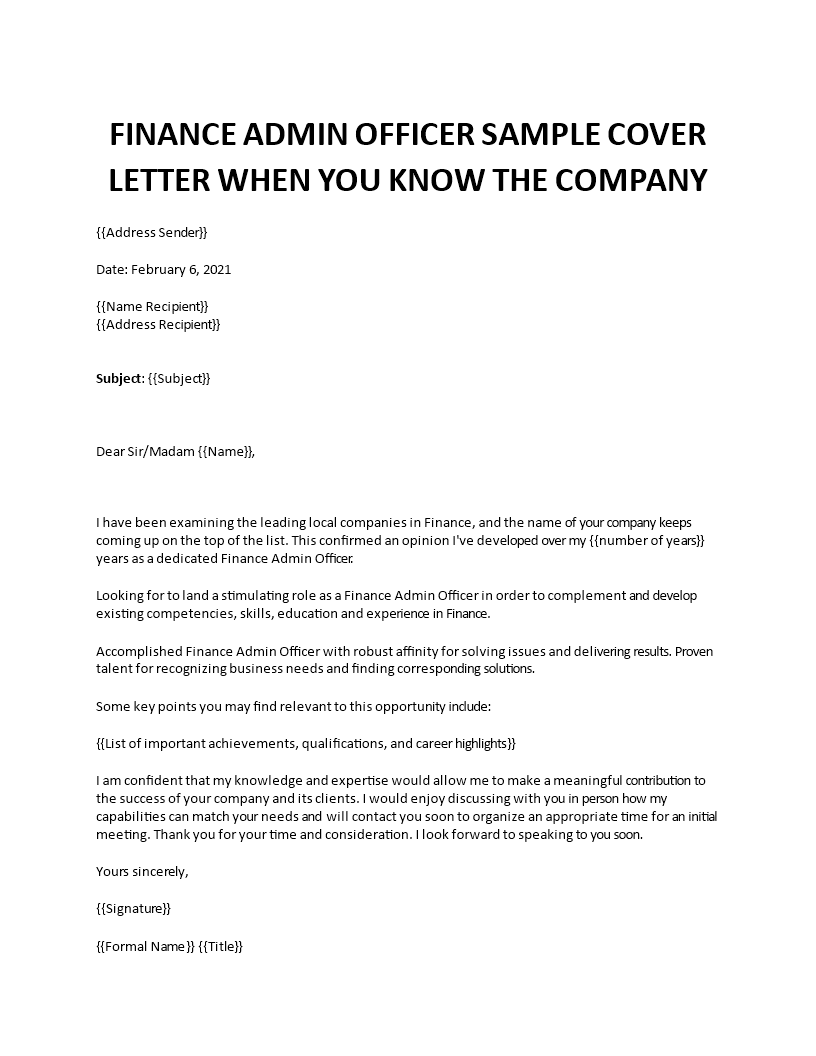 FINANCE ADMIN OFFICER SAMPLE COVER LETTER WHEN YOU KNOW THE COMPANY

{{Address Sender}}

Date: February 6, 2021

{{Name Recipient}}
{{Address Recipient}}

Subject: {{Subject}}

Dear Sir/Madam {{Name}},

I have been examining the leading local companies in Finance, and the name of your company keeps coming up on the top of the list. This confirmed an opinion I've developed over my {{number of years}} years as a dedicated Finance Admin Officer.

Looking for to land a stimulating role as a Finance Admin Officer in order to complement and develop existing competencies, skills, education and experience in Finance.

Accomplished Finance Admin Officer with robust affinity for solving issues and delivering results. Proven talent for recognizing business needs and finding corresponding solutions.

Some key points you may find relevant to this opportunity include:

{{List of important achievements, qualifications, and career highlights}}

I am confident that my knowledge and expertise would allow me to make a meaningful contribution to the success of your company and its clients. I would enjoy discussing with you in person how my capabilities can match your needs and will contact you soon to organize an appropriate time for an initial meeting. Thank you for your time and consideration. I look forward to speaking to you soon.

Yours sincerely,

{{Signature}}

{{Formal Name}} {{Title}}